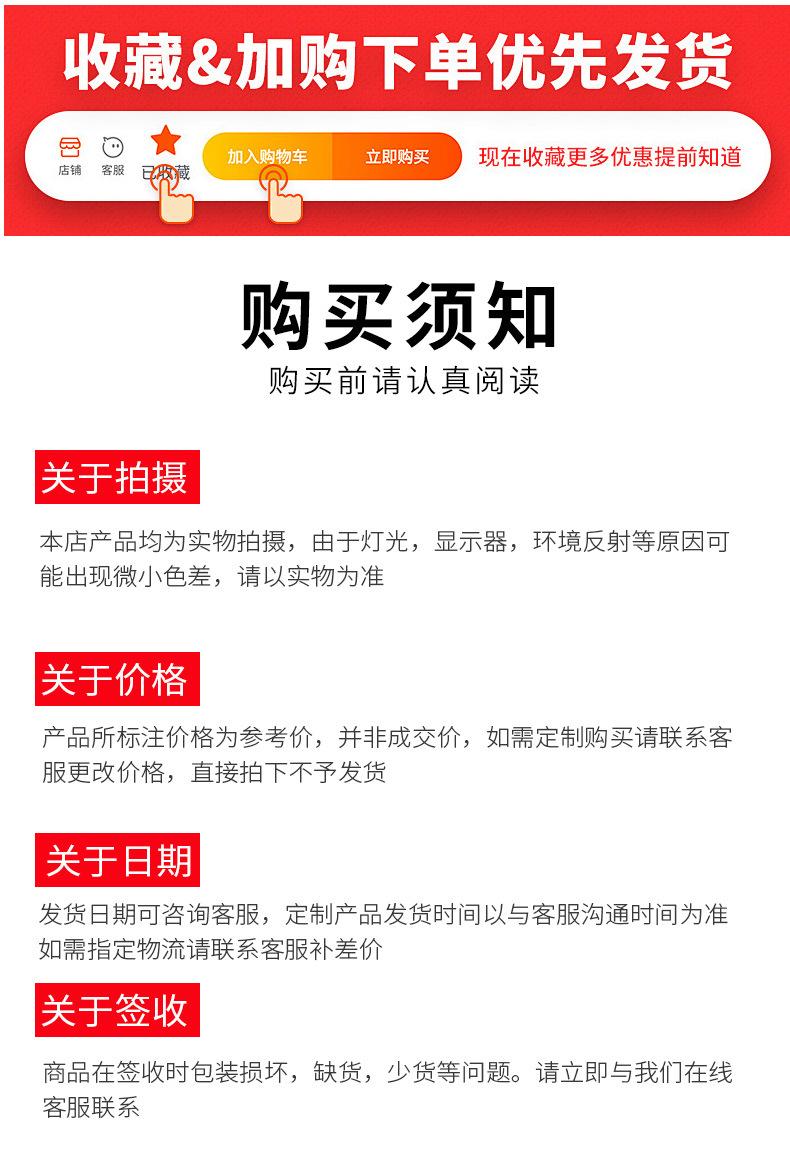 收藏&加购下单优先发货

店铺 客服 已收藏 加入购物车 立即购买 现在收藏更多优惠提前知道

购买须知

购买前请认真阅读

关于拍摄

本店产品均为实物拍摄，由于灯光，显示器，环境反射等原因可能出现微小色差，请以实物为准

关于价格

产品所标注价格为参考价，并非成交价，如需定制购买请联系客服更改价格，直接拍下不予发货

关于日期

发货日期可咨询客服，定制产品发货时间以与客服沟通时间为准
如需指定物流请联系客服补差价

关于签收

商品在签收时包装损坏，缺货，少货等问题。请立即与我们在线客服联系